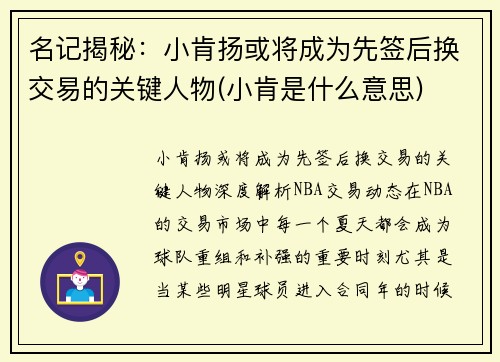 名记揭秘：小肯扬或将成为先签后换交易的关键人物(小肯是什么意思)

小肯扬或将成为先签后换交易的关键人物深度解析NBA交易动态在NBA的交易市场中每一个夏天都会成为球队重组和补强的重要时刻尤其是当某些明星球员进入合同年的时候